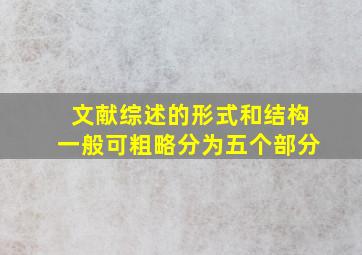 文献综述的形式和结构
一般可粗略分为五个部分